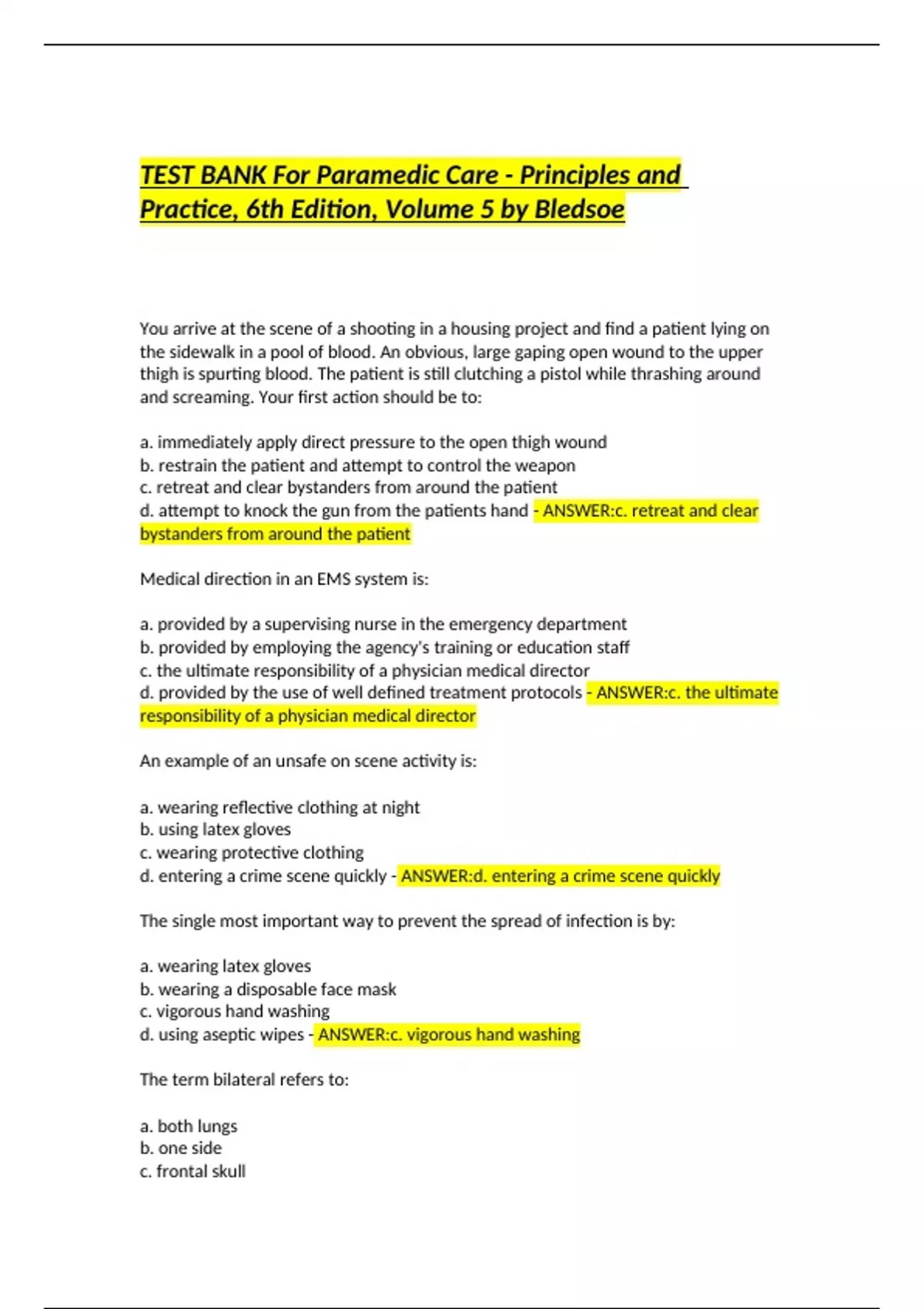 TEST BANK For Paramedic Care - Principles and Practice, 6th Edition, Volume 5 by Bledsoe

You arrive at the scene of a shooting in a housing project and find a patient lying on the sidewalk in a pool of blood. An obvious, large gaping open wound to the upper thigh is spurting blood. The patient is still clutching a pistol while thrashing around and screaming. Your first action should be to:

a. immediately apply direct pressure to the open thigh wound
b. restrain the patient and attempt to control the weapon
c. retreat and clear bystanders from around the patient
d. attempt to knock the gun from the patients hand - ANSWER:c. retreat and clear bystanders from around the patient

Medical direction in an EMS system is:

a. provided by a supervising nurse in the emergency department
b. provided by employing the agency's training or education staff
c. the ultimate responsibility of a physician medical director
d. provided by the use of well defined treatment protocols - ANSWER:c. the ultimate responsibility of a physician medical director

An example of an unsafe on scene activity is:

a. wearing reflective clothing at night
b. using latex gloves
c. wearing protective clothing
d. entering a crime scene quickly - ANSWER:d. entering a crime scene quickly

The single most important way to prevent the spread of infection is by:

a. wearing latex gloves
b. wearing a disposable face mask
c. vigorous hand washing
d. using aseptic wipes - ANSWER:c. vigorous hand washing

The term bilateral refers to:

a. both lungs
b. one side
c. frontal skull